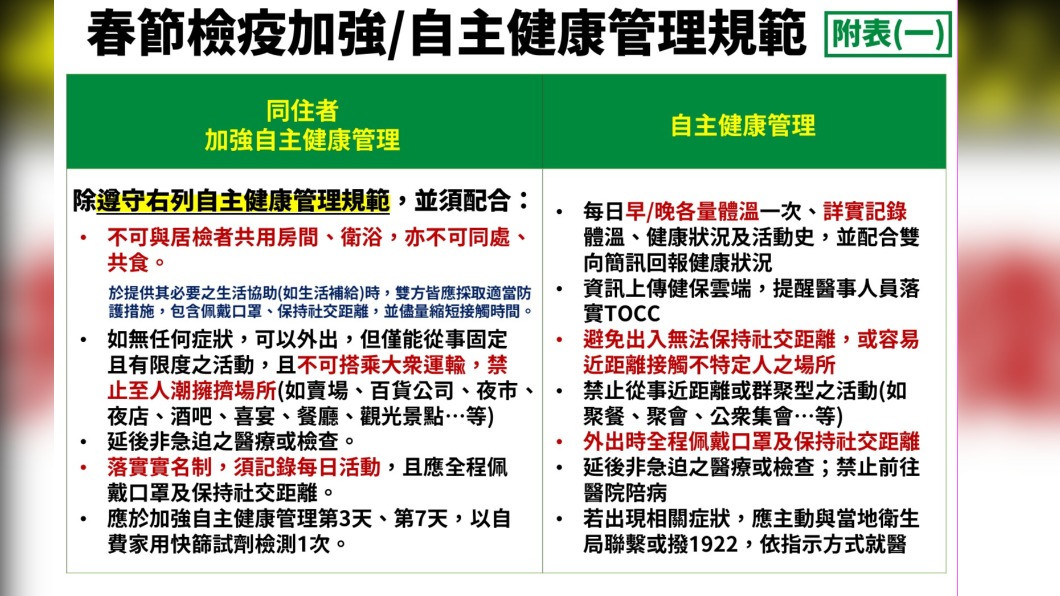 春節檢疫加強/自主健康管理規範

附表(一)

| 同住者 加強自主健康管理 | 自主健康管理 |
|---|---|
| 除遵守右列自主健康管理規範，並須配合：<br>• 不可與居檢者共用房間、衛浴，亦不可同處、共食。<br>於提供其必要之生活協助(如生活補給)時，雙方皆應採取適當防護措施，包含佩戴口罩、保持社交距離，並儘量縮短接觸時間。<br>• 如無任何症狀，可以外出，但僅能從事固定且有限度之活動，且不可搭乘大眾運輸，禁止至人潮擁擠場所(如賣場、百貨公司、夜市、夜店、酒吧、喜宴、餐廳、觀光景點…等)<br>• 延後非急迫之醫療或檢查。<br>• 落實實名制，須記錄每日活動，且應全程佩戴口罩及保持社交距離。<br>• 應於加強自主健康管理第3天、第7天，以自費家用快篩試劑檢測1次。 | • 每日早/晚各量體溫一次、詳實記錄體溫、健康狀況及活動史，並配合雙向簡訊回報健康狀況<br>• 資訊上傳健保雲端，提醒醫事人員落實TOCC<br>• 避免出入無法保持社交距離，或容易近距離接觸不特定人之場所<br>• 禁止從事近距離或群聚型之活動(如聚餐、聚會、公眾集會…等)<br>• 外出時全程佩戴口罩及保持社交距離<br>• 延後非急迫之醫療或檢查；禁止前往醫院陪病<br>• 若出現相關症狀，應主動與當地衛生局聯繫或撥1922，依指示方式就醫 |